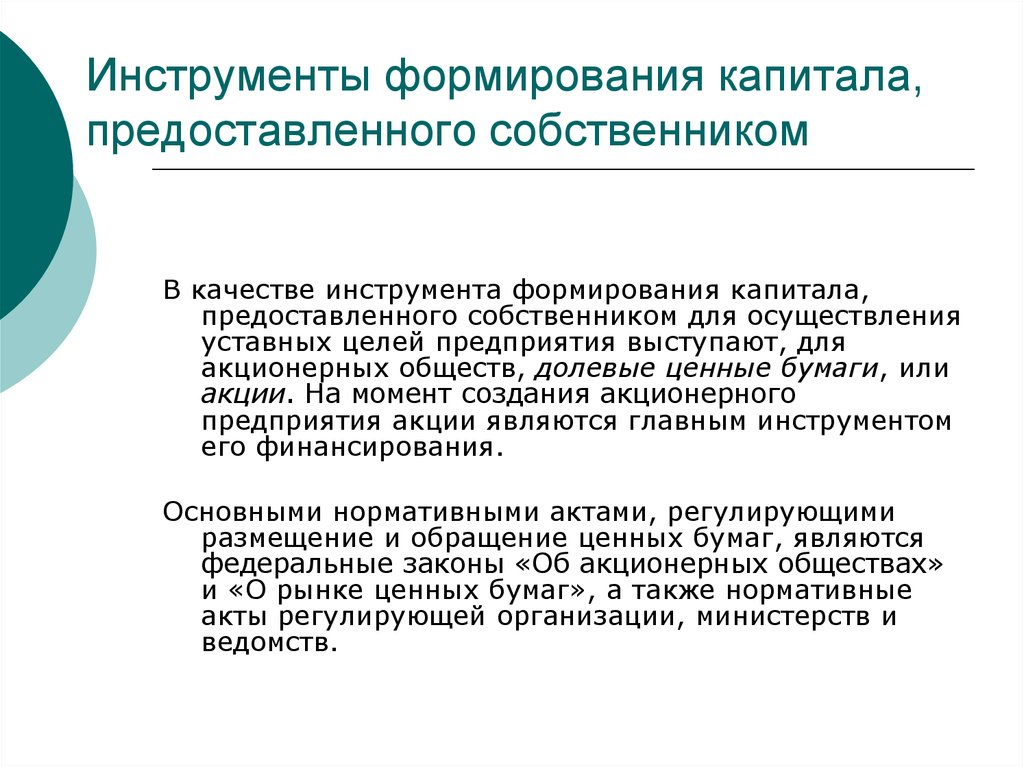 Инструменты формирования капитала, предоставленного собственником

В качестве инструмента формирования капитала, предоставленного собственником для осуществления уставных целей предприятия выступают, для акционерных обществ, долевые ценные бумаги, или акции. На момент создания акционерного предприятия акции являются главным инструментом его финансирования.

Основными нормативными актами, регулирующими размещение и обращение ценных бумаг, являются федеральные законы «Об акционерных обществах» и «О рынке ценных бумаг», а также нормативные акты регулирующей организации, министерств и ведомств.